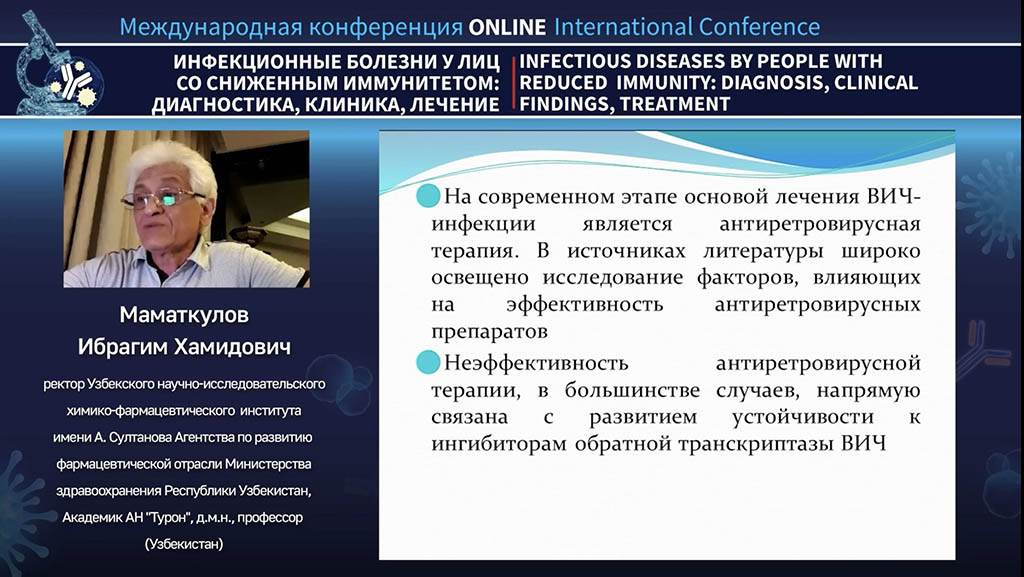 Международная конференция ONLINE International Conference

ИНФЕКЦИОННЫЕ БОЛЕЗНИ У ЛИЦ СО СНИЖЕННЫМ ИММУНИТЕТОМ: ДИАГНОСТИКА, КЛИНИКА, ЛЕЧЕНИЕ

INFECTIOUS DISEASES BY PEOPLE WITH REDUCED IMMUNITY: DIAGNOSIS, CLINICAL FINDINGS, TREATMENT

Маматкулов Ибрагим Хамидович

ректор Узбекского научно-исследовательского химико-фармацевтического института имени А. Султанова Агентства по развитию фармацевтической отрасли Министерства здравоохранения Республики Узбекистан, Академик АН "Турон", д.м.н., профессор (Узбекистан)

На современном этапе основой лечения ВИЧ-инфекции является антиретровирусная терапия. В источниках литературы широко освещено исследование факторов, влияющих на эффективность антиретровирусных препаратов

Неэффективность антиретровирусной терапии, в большинстве случаев, напрямую связана с развитием устойчивости к ингибиторам обратной транскриптазы ВИЧ